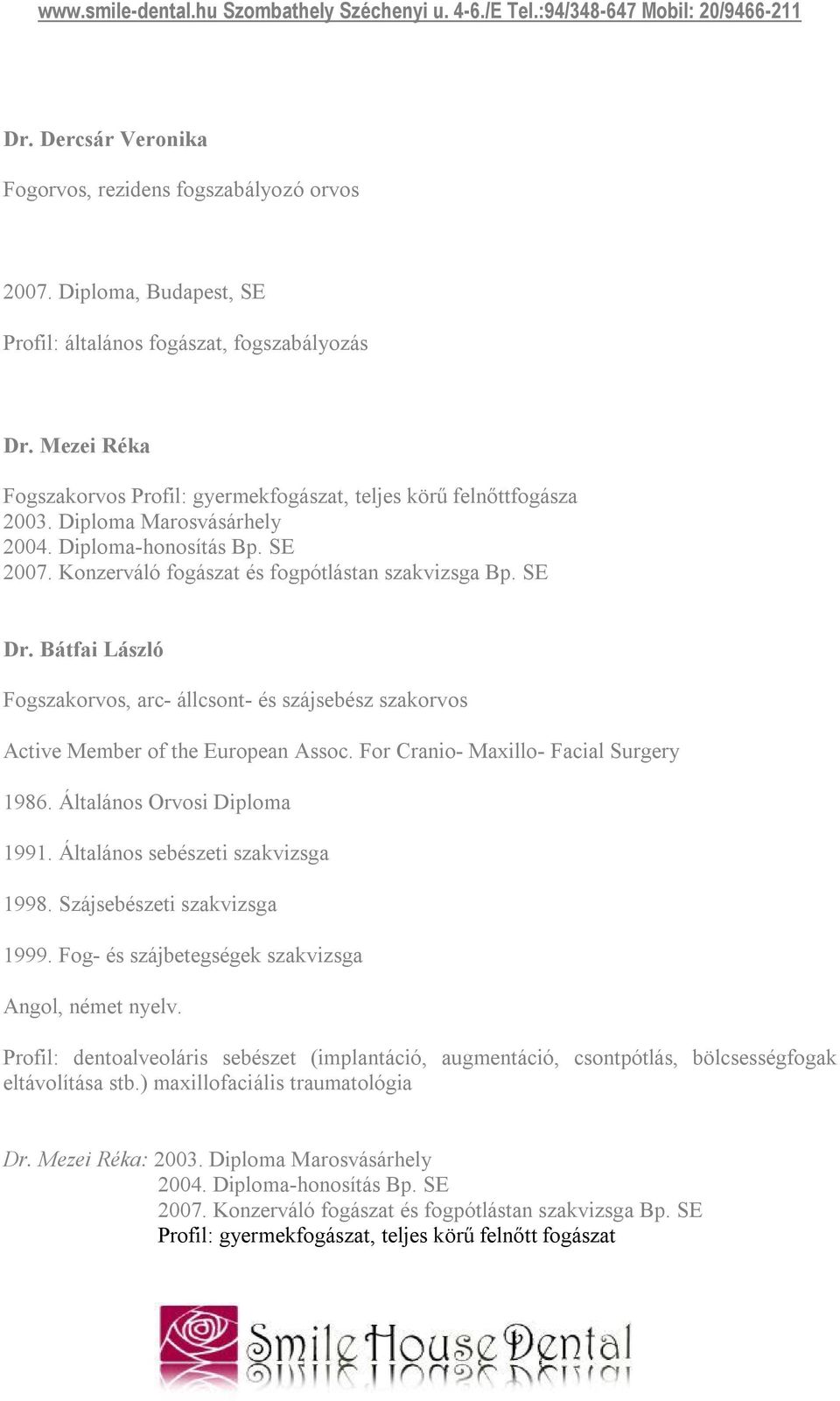 www.smile-dental.hu Szombathely Széchenyi u. 4-6./E Tel.:94/348-647 Mobil: 20/9466-211

Dr. Dercsár Veronika

Fogorvos, rezidens fogszabályozó orvos

2007. Diploma, Budapest, SE

Profil: általános fogászat, fogszabályozás

Dr. Mezei Réka

Fogszakorvos Profil: gyermekfogászat, teljes körű felnőttfogásza
2003. Diploma Marosvásárhely
2004. Diploma-honosítás Bp. SE
2007. Konzerváló fogászat és fogpótlástan szakvizsga Bp. SE

Dr. Bátfai László

Fogszakorvos, arc- állcsont- és szájsebész szakorvos

Active Member of the European Assoc. For Cranio- Maxillo- Facial Surgery

1986. Általános Orvosi Diploma

1991. Általános sebészeti szakvizsga

1998. Szájsebészeti szakvizsga

1999. Fog- és szájbetegségek szakvizsga

Angol, német nyelv.

Profil: dentoalveoláris sebészet (implantáció, augmentáció, csontpótlás, bölcsességfogak eltávolítása stb.) maxillofaciális traumatológia

Dr. Mezei Réka: 2003. Diploma Marosvásárhely
2004. Diploma-honosítás Bp. SE
2007. Konzerváló fogászat és fogpótlástan szakvizsga Bp. SE
Profil: gyermekfogászat, teljes körű felnőtt fogászat

Smile House Dental